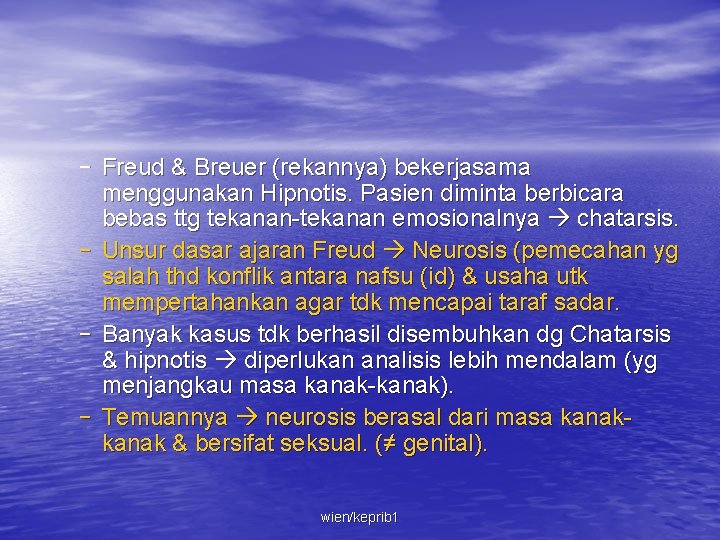 – Freud & Breuer (rekannya) bekerjasama menggunakan Hipnotis. Pasien diminta berbicara bebas ttg tekanan-tekanan emosionalnya → chatarsis.

– Unsur dasar ajaran Freud → Neurosis (pemecahan yg salah thd konflik antara nafsu (id) & usaha utk mempertahankan agar tdk mencapai taraf sadar.

– Banyak kasus tdk berhasil disembuhkan dg Chatarsis & hipnotis → diperlukan analisis lebih mendalam (yg menjangkau masa kanak-kanak).

– Temuannya → neurosis berasal dari masa kanak-kanak & bersifat seksual. (≠ genital).

wien/keprib1